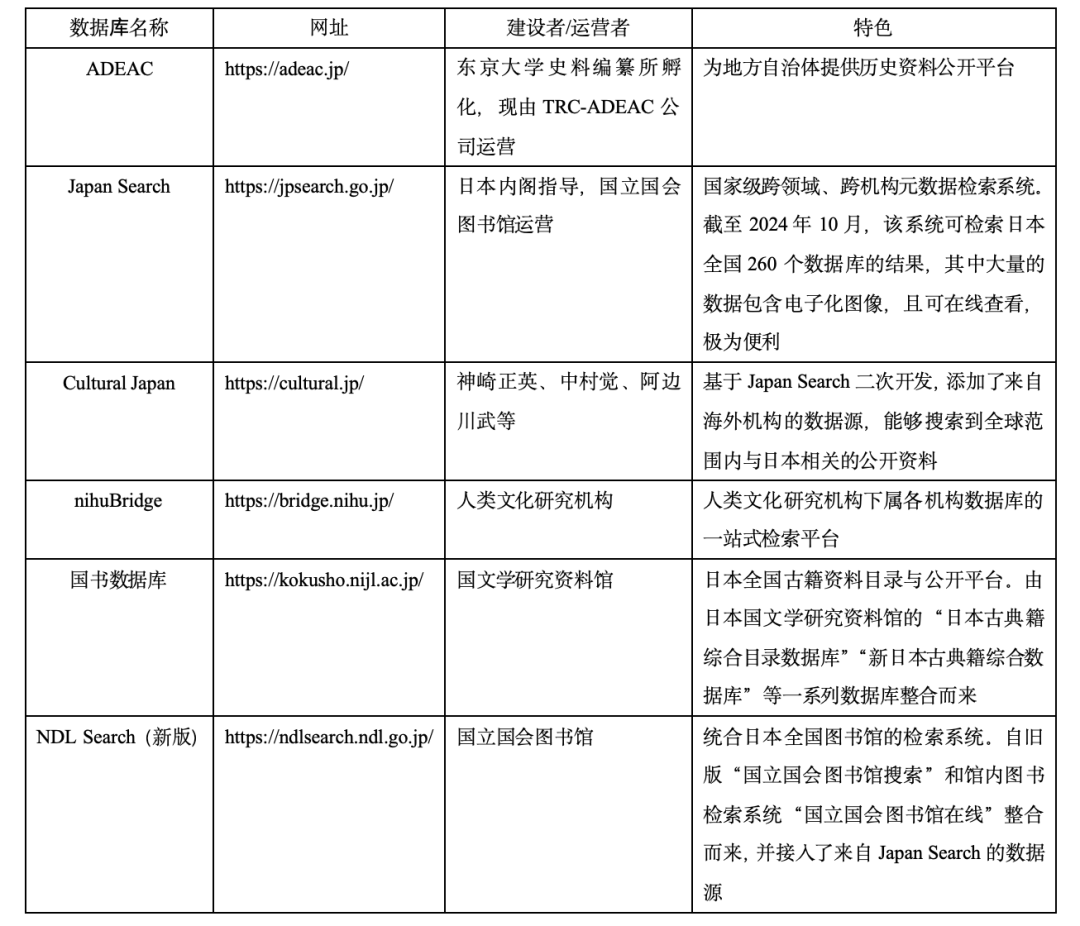 | 数据库名称 | 网址 | 建设者/运营者 | 特色 |
|---|---|---|---|
| ADEAC | https://adeac.jp/ | 东京大学史料编纂所孵化，现由 TRC-ADEAC 公司运营 | 为地方自治体提供历史资料公开平台 |
| Japan Search | https://jpsearch.go.jp/ | 日本内阁指导，国立国会图书馆运营 | 国家级跨领域、跨机构元数据检索系统。截至 2024 年 10 月，该系统可检索日本全国 260 个数据库的结果，其中大量的数据包含电子化图像，且可在线查看，极为便利 |
| Cultural Japan | https://cultural.jp/ | 神崎正英、中村觉、阿边川武等 | 基于 Japan Search 二次开发，添加了来自海外机构的数据源，能够搜索到全球范围内与日本相关的公开资料 |
| nihuBridge | https://bridge.nihu.jp/ | 人类文化研究机构 | 人类文化研究机构下属各机构数据库的一站式检索平台 |
| 国书数据库 | https://kokusho.nijl.ac.jp/ | 国文学研究资料馆 | 日本全国古籍资料目录与公开平台。由日本国文学研究资料馆的“日本古典籍综合目录数据库”“新日本古典籍综合数据库”等一系列数据库整合而来 |
| NDL Search（新版） | https://ndlsearch.ndl.go.jp/ | 国立国会图书馆 | 统合日本全国图书馆的检索系统。自旧版“国立国会图书馆搜索”和馆内图书检索系统“国立国会图书馆在线”整合而来，并接入了来自 Japan Search 的数据源 |